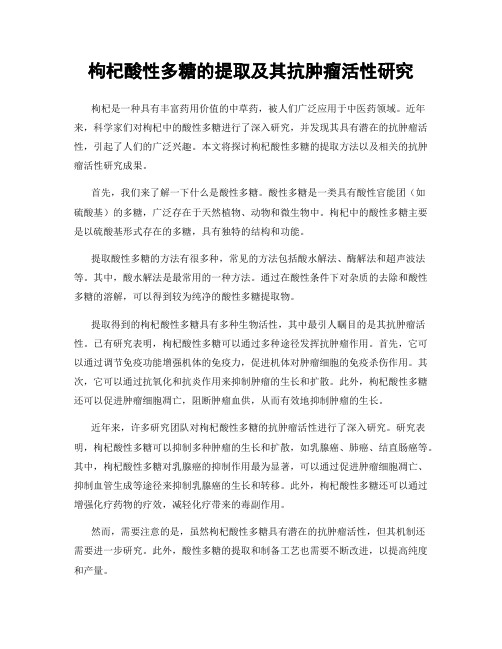 枸杞酸性多糖的提取及其抗肿瘤活性研究

枸杞是一种具有丰富药用价值的中草药，被人们广泛应用于中医药领域。近年来，科学家们对枸杞中的酸性多糖进行了深入研究，并发现其具有潜在的抗肿瘤活性，引起了人们的广泛兴趣。本文将探讨枸杞酸性多糖的提取方法以及相关的抗肿瘤活性研究成果。

首先，我们来了解一下什么是酸性多糖。酸性多糖是一类具有酸性官能团（如硫酸基）的多糖，广泛存在于天然植物、动物和微生物中。枸杞中的酸性多糖主要是以硫酸基形式存在的多糖，具有独特的结构和功能。

提取酸性多糖的方法有很多种，常见的方法包括酸水解法、酶解法和超声波法等。其中，酸水解法是最常用的一种方法。通过在酸性条件下对杂质的去除和酸性多糖的溶解，可以得到较为纯净的酸性多糖提取物。

提取得到的枸杞酸性多糖具有多种生物活性，其中最引人瞩目的是其抗肿瘤活性。已有研究表明，枸杞酸性多糖可以通过多种途径发挥抗肿瘤作用。首先，它可以通过调节免疫功能增强机体的免疫力，促进机体对肿瘤细胞的免疫杀伤作用。其次，它可以通过抗氧化和抗炎作用来抑制肿瘤的生长和扩散。此外，枸杞酸性多糖还可以促进肿瘤细胞凋亡，阻断肿瘤血供，从而有效地抑制肿瘤的生长。

近年来，许多研究团队对枸杞酸性多糖的抗肿瘤活性进行了深入研究。研究表明，枸杞酸性多糖可以抑制多种肿瘤的生长和扩散，如乳腺癌、肺癌、结直肠癌等。其中，枸杞酸性多糖对乳腺癌的抑制作用最为显著，可以通过促进肿瘤细胞凋亡、抑制血管生成等途径来抑制乳腺癌的生长和转移。此外，枸杞酸性多糖还可以通过增强化疗药物的疗效，减轻化疗带来的毒副作用。

然而，需要注意的是，虽然枸杞酸性多糖具有潜在的抗肿瘤活性，但其机制还需要进一步研究。此外，酸性多糖的提取和制备工艺也需要不断改进，以提高纯度和产量。